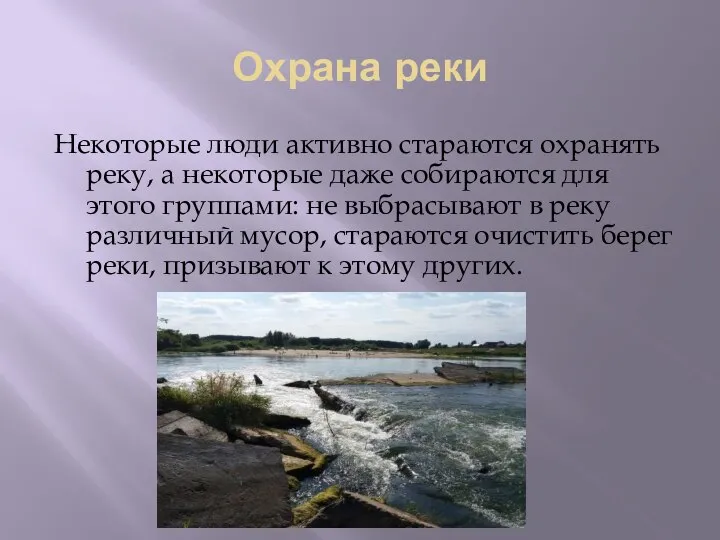 Охрана реки

Некоторые люди активно стараются охранять реку, а некоторые даже собираются для этого группами: не выбрасывают в реку различный мусор, стараются очистить берег реки, призывают к этому других.